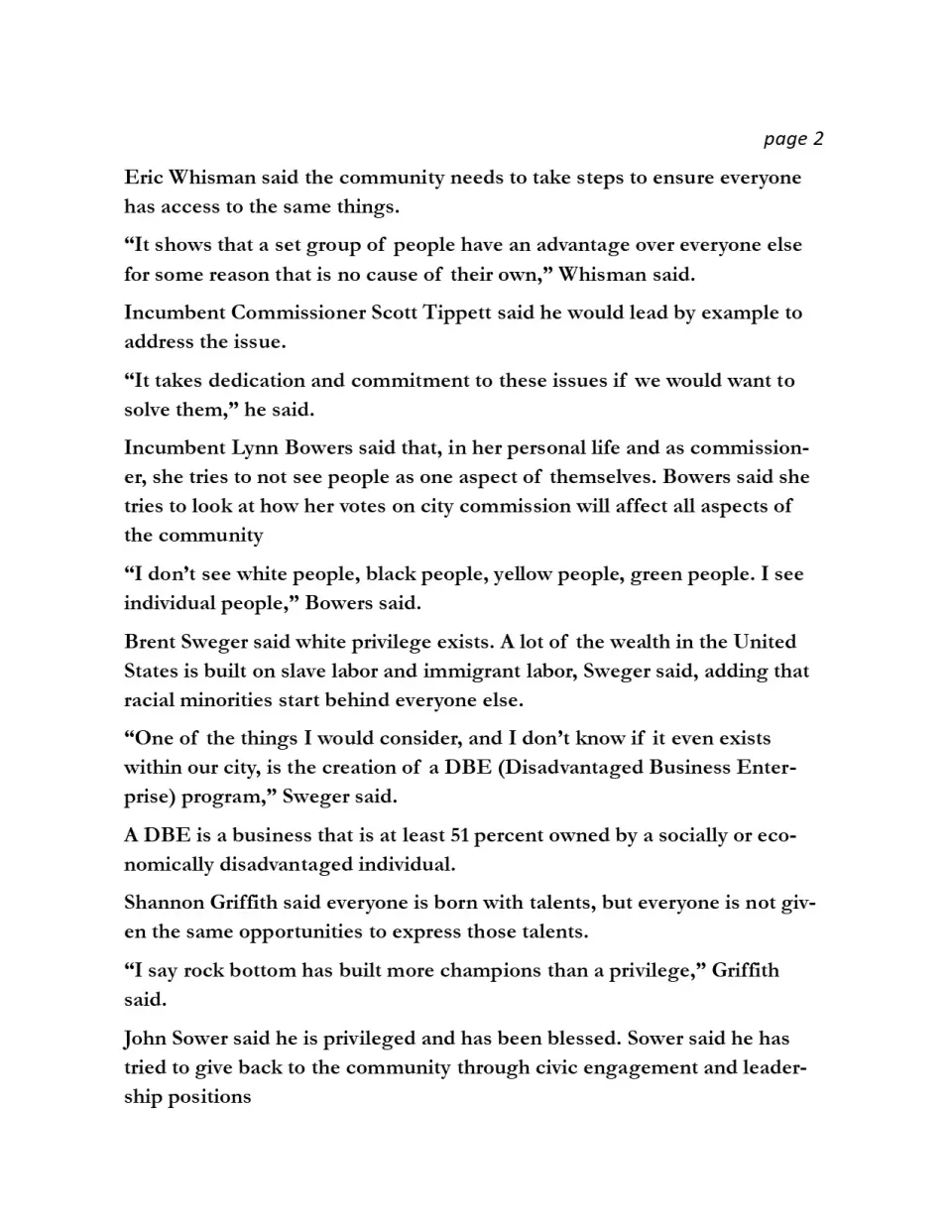 page 2

Eric Whisman said the community needs to take steps to ensure everyone has access to the same things.

“It shows that a set group of people have an advantage over everyone else for some reason that is no cause of their own,” Whisman said.

Incumbent Commissioner Scott Tippett said he would lead by example to address the issue.

“It takes dedication and commitment to these issues if we would want to solve them,” he said.

Incumbent Lynn Bowers said that, in her personal life and as commissioner, she tries to not see people as one aspect of themselves. Bowers said she tries to look at how her votes on city commission will affect all aspects of the community

“I don’t see white people, black people, yellow people, green people. I see individual people,” Bowers said.

Brent Sweger said white privilege exists. A lot of the wealth in the United States is built on slave labor and immigrant labor, Sweger said, adding that racial minorities start behind everyone else.

“One of the things I would consider, and I don’t know if it even exists within our city, is the creation of a DBE (Disadvantaged Business Enterprise) program,” Sweger said.

A DBE is a business that is at least 51 percent owned by a socially or economically disadvantaged individual.

Shannon Griffith said everyone is born with talents, but everyone is not given the same opportunities to express those talents.

“I say rock bottom has built more champions than a privilege,” Griffith said.

John Sower said he is privileged and has been blessed. Sower said he has tried to give back to the community through civic engagement and leadership positions